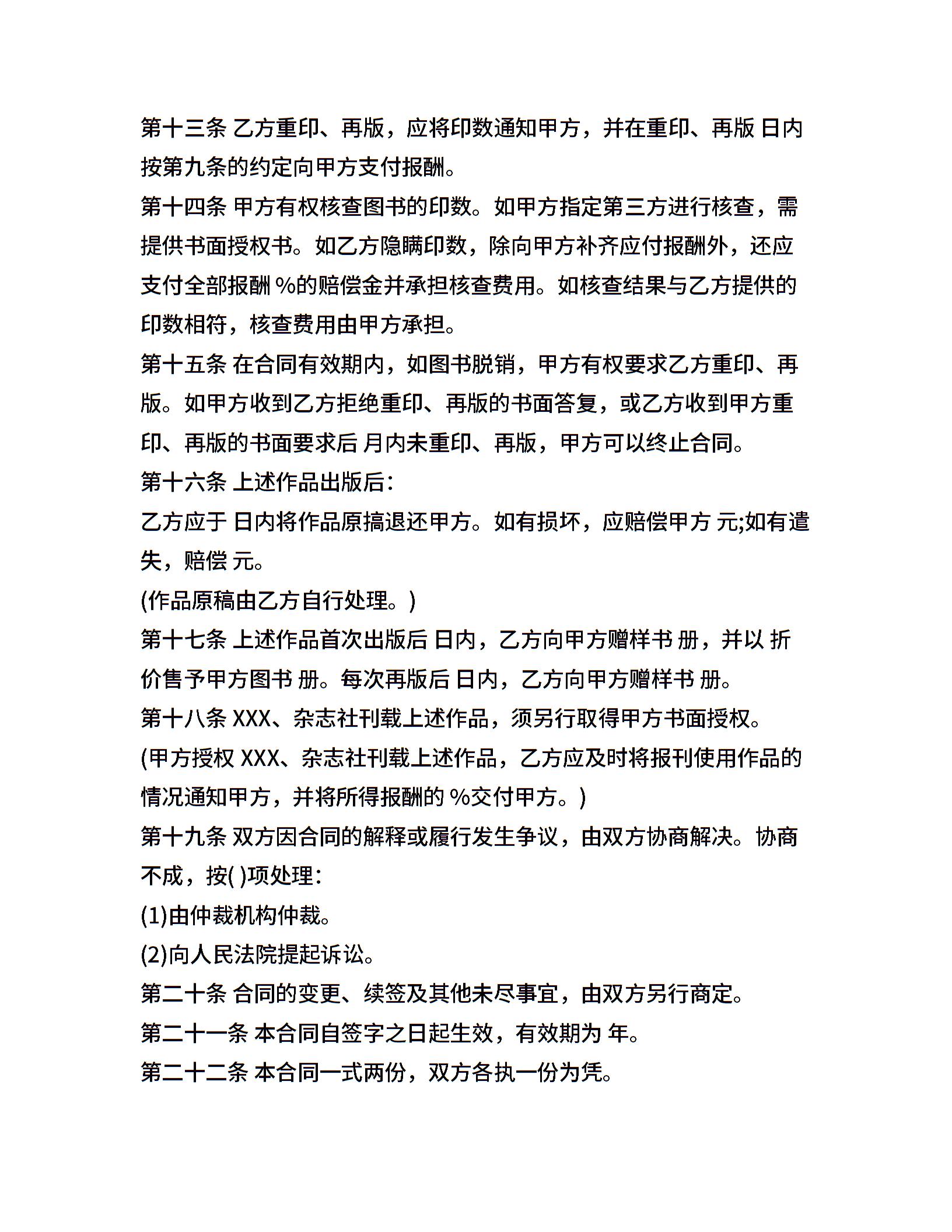 第十三条 乙方重印、再版，应将印数通知甲方，并在重印、再版 日内按第九条的约定向甲方支付报酬。

第十四条 甲方有权核查图书的印数。如甲方指定第三方进行核查，需提供书面授权书。如乙方隐瞒印数，除向甲方补齐应付报酬外，还应支付全部报酬 %的赔偿金并承担核查费用。如核查结果与乙方提供的印数相符，核查费用由甲方承担。

第十五条 在合同有效期内，如图书脱销，甲方有权要求乙方重印、再版。如甲方收到乙方拒绝重印、再版的书面答复，或乙方收到甲方重印、再版的书面要求后 月内未重印、再版，甲方可以终止合同。

第十六条 上述作品出版后:

乙方应于 日内将作品原搞退还甲方。如有损坏，应赔偿甲方 元;如有遗失，赔偿 元。

(作品原稿由乙方自行处理。)

第十七条 上述作品首次出版后 日内，乙方向甲方赠样书 册，并以 折价售予甲方图书 册。每次再版后 日内，乙方向甲方赠样书 册。

第十八条 XXX、杂志社刊载上述作品，须另行取得甲方书面授权。

(甲方授权 XXX、杂志社刊载上述作品，乙方应及时将报刊使用作品的情况通知甲方，并将所得报酬的 %交付甲方。)

第十九条 双方因合同的解释或履行发生争议，由双方协商解决。协商不成，按( )项处理:

(1)由仲裁机构仲裁。

(2)向人民法院提起诉讼。

第二十条 合同的变更、续签及其他未尽事宜，由双方另行商定。

第二十一条 本合同自签字之日起生效，有效期为 年。

第二十二条 本合同一式两份，双方各执一份为凭。